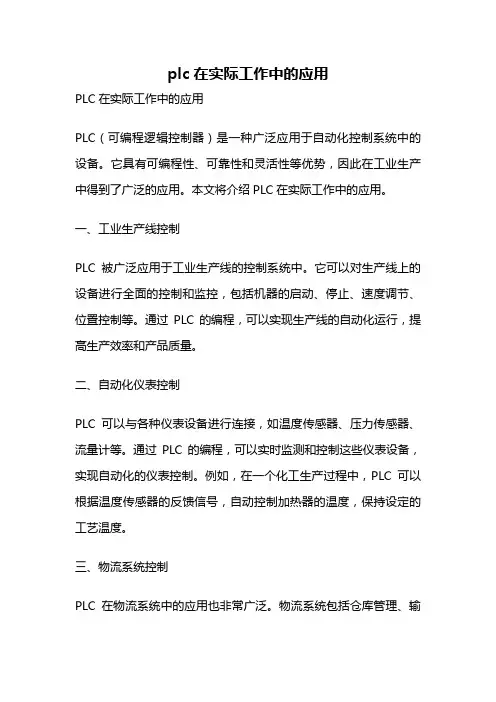 plc 在实际工作中的应用

PLC 在实际工作中的应用

PLC（可编程逻辑控制器）是一种广泛应用于自动化控制系统中的设备。它具有可编程性、可靠性和灵活性等优势，因此在工业生产中得到了广泛的应用。本文将介绍 PLC 在实际工作中的应用。

一、工业生产线控制

PLC 被广泛应用于工业生产线的控制系统中。它可以对生产线上的设备进行全面的控制和监控，包括机器的启动、停止、速度调节、位置控制等。通过 PLC 的编程，可以实现生产线的自动化运行，提高生产效率和产品质量。

二、自动化仪表控制

PLC 可以与各种仪表设备进行连接，如温度传感器、压力传感器、流量计等。通过 PLC 的编程，可以实时监测和控制这些仪表设备，实现自动化的仪表控制。例如，在一个化工生产过程中，PLC 可以根据温度传感器的反馈信号，自动控制加热器的温度，保持设定的工艺温度。

三、物流系统控制

PLC 在物流系统中的应用也非常广泛。物流系统包括仓库管理、输